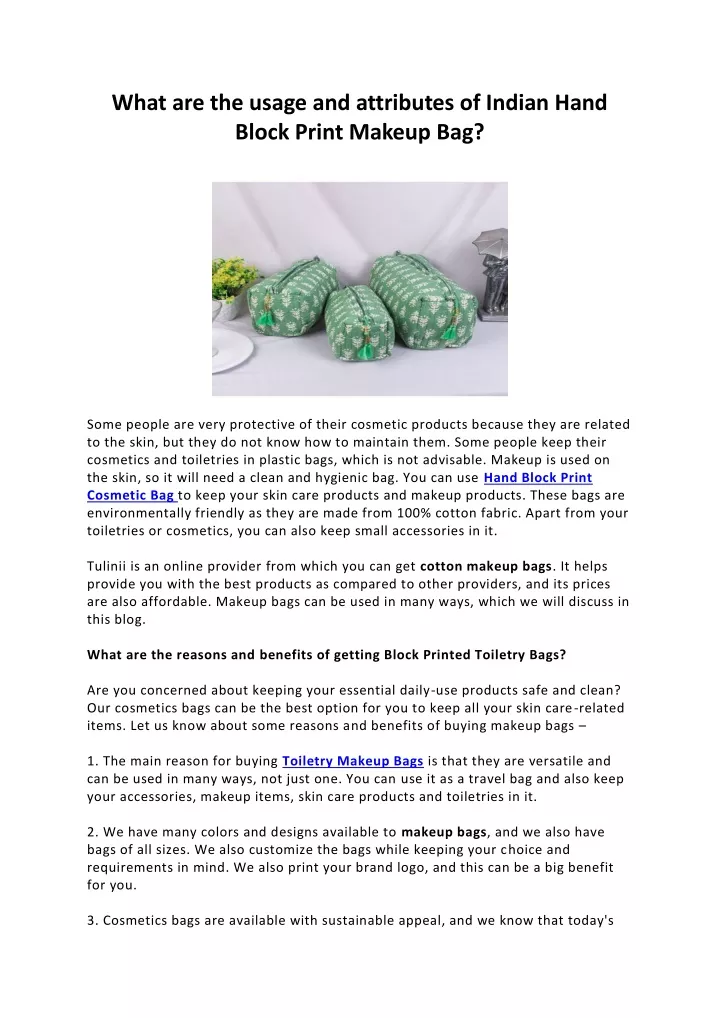 What are the usage and attributes of Indian Hand Block Print Makeup Bag?

Some people are very protective of their cosmetic products because they are related to the skin, but they do not know how to maintain them. Some people keep their cosmetics and toiletries in plastic bags, which is not advisable. Makeup is used on the skin, so it will need a clean and hygienic bag. You can use Hand Block Print Cosmetic Bag to keep your skin care products and makeup products. These bags are environmentally friendly as they are made from 100% cotton fabric. Apart from your toiletries or cosmetics, you can also keep small accessories in it.

Tulinii is an online provider from which you can get cotton makeup bags. It helps provide you with the best products as compared to other providers, and its prices are also affordable. Makeup bags can be used in many ways, which we will discuss in this blog.

What are the reasons and benefits of getting Block Printed Toiletry Bags?

Are you concerned about keeping your essential daily-use products safe and clean? Our cosmetics bags can be the best option for you to keep all your skin care-related items. Let us know about some reasons and benefits of buying makeup bags –

1. The main reason for buying Toiletry Makeup Bags is that they are versatile and can be used in many ways, not just one. You can use it as a travel bag and also keep your accessories, makeup items, skin care products and toiletries in it.

2. We have many colors and designs available to makeup bags, and we also have bags of all sizes. We also customize the bags while keeping your choice and requirements in mind. We also print your brand logo, and this can be a big benefit for you.

3. Cosmetics bags are available with sustainable appeal, and we know that today's